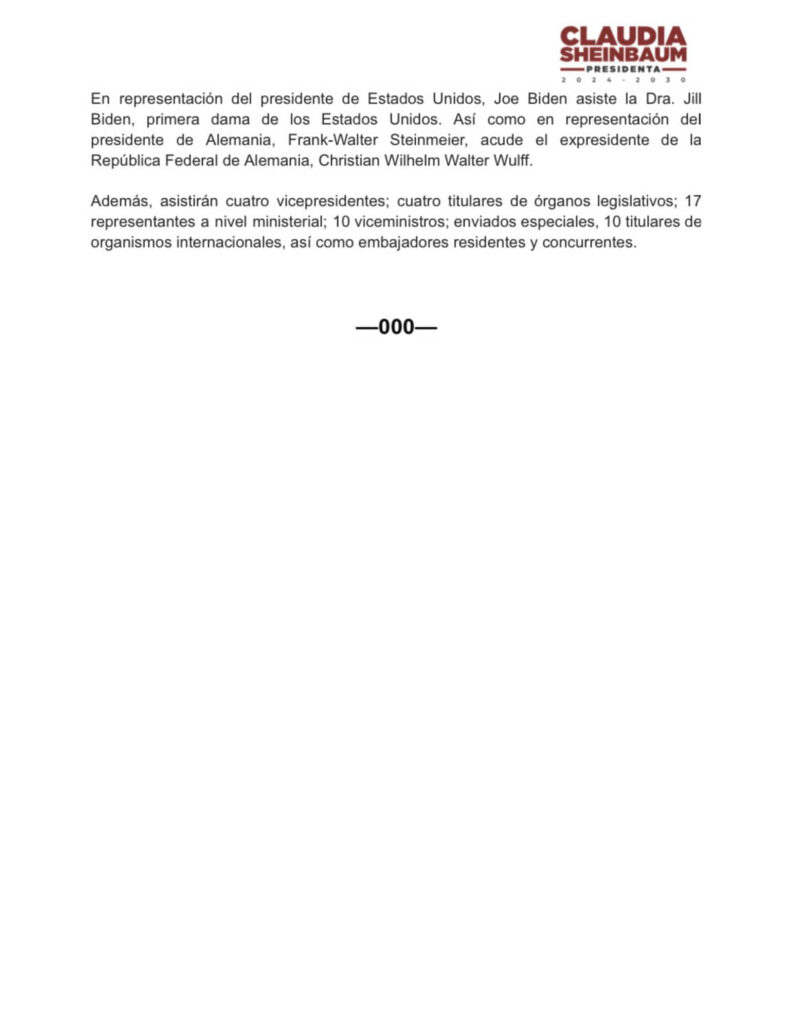 CLAUDIA SHEINBAUM
PRESIDENTA
2024 - 2030

En representación del presidente de Estados Unidos, Joe Biden asiste la Dra. Jill Biden, primera dama de los Estados Unidos. Así como en representación del presidente de Alemania, Frank-Walter Steinmeier, acude el expresidente de la República Federal de Alemania, Christian Wilhelm Walter Wulff.

Además, asistirán cuatro vicepresidentes; cuatro titulares de órganos legislativos; 17 representantes a nivel ministerial; 10 viceministros; enviados especiales, 10 titulares de organismos internacionales, así como embajadores residentes y concurrentes.

—000—